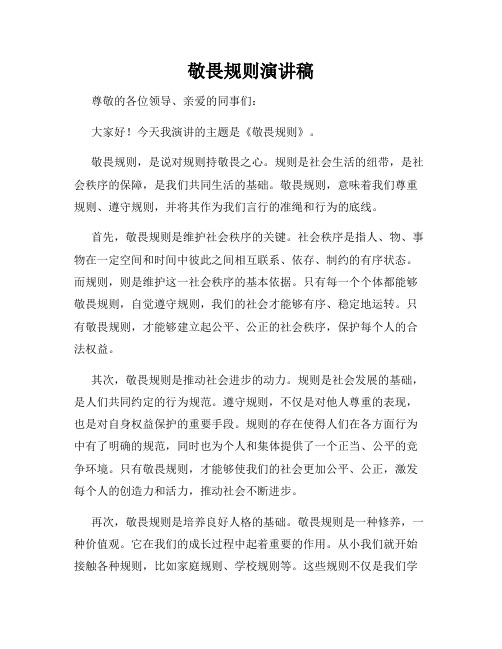 敬畏规则演讲稿

尊敬的各位领导、亲爱的同事们：

大家好！今天我演讲的主题是《敬畏规则》。

敬畏规则，是说对规则持敬畏之心。规则是社会生活的纽带，是社会秩序的保障，是我们共同生活的基础。敬畏规则，意味着我们尊重规则、遵守规则，并将其作为我们言行的准绳和行为的底线。

首先，敬畏规则是维护社会秩序的关键。社会秩序是指人、物、事物在一定空间和时间中彼此之间相互联系、依存、制约的有序状态。而规则，则是维护这一社会秩序的基本依据。只有每一个个体都能够敬畏规则，自觉遵守规则，我们的社会才能够有序、稳定地运转。只有敬畏规则，才能够建立起公平、公正的社会秩序，保护每个人的合法权益。

其次，敬畏规则是推动社会进步的动力。规则是社会发展的基础，是人们共同约定的行为规范。遵守规则，不仅是对他人尊重的表现，也是对自身权益保护的重要手段。规则的存在使得人们在各方面行为中有了明确的规范，同时也为个人和集体提供了一个正当、公平的竞争环境。只有敬畏规则，才能够使我们的社会更加公平、公正，激发每个人的创造力和活力，推动社会不断进步。

再次，敬畏规则是培养良好人格的基础。敬畏规则是一种修养，一种价值观。它在我们的成长过程中起着重要的作用。从小我们就开始接触各种规则，比如家庭规则、学校规则等。这些规则不仅是我们学